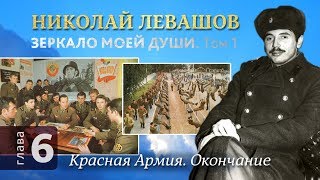 НИКОЛАЙ ЛЕВАШОВ
ЗЕРКАЛО МОЕЙ ДУШИ. Том 1

глава
6

Красная Армия. Окончание